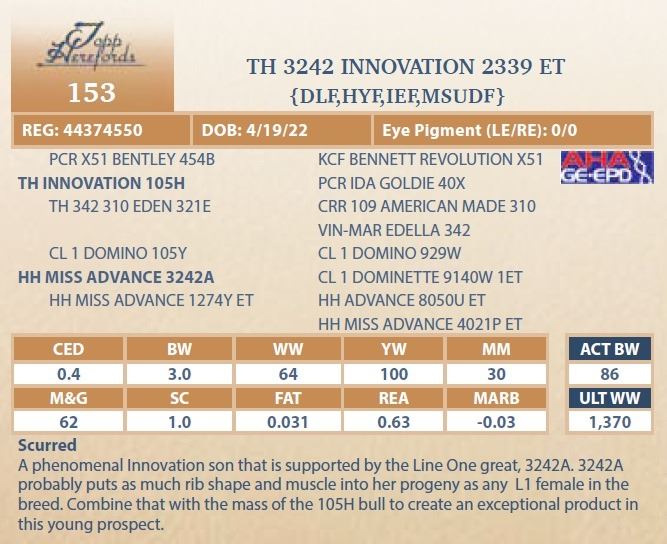 Topp Herefords

153

TH 3242 INNOVATION 2339 ET
{DLF,HYF,IEF,MSUDF}

REG: 44374550
DOB: 4/19/22
Eye Pigment (LE/RE): 0/0

PCR X51 BENTLEY 454B
TH INNOVATION 105H
TH 342 310 EDEN 321E
CL 1 DOMINO 105Y
HH MISS ADVANCE 3242A
HH MISS ADVANCE 1274Y ET

KCF BENNETT REVOLUTION X51
PCR IDA GOLDIE 40X
CRR 109 AMERICAN MADE 310
VIN-MAR EDELLA 342
CL 1 DOMINO 929W
CL 1 DOMINETTE 9140W 1ET
HH ADVANCE 8050U ET
HH MISS ADVANCE 4021P ET

AHA GE-EPD

| CED | BW | WW | YW | MM | ACT BW |
|---|---|---|---|---|---|
| 0.4 | 3.0 | 64 | 100 | 30 | 86 |
| M&G | SC | FAT | REA | MARB | ULT WW |
| 62 | 1.0 | 0.031 | 0.63 | -0.03 | 1,370 |

Scurred
A phenomenal Innovation son that is supported by the Line One great, 3242A. 3242A probably puts as much rib shape and muscle into her progeny as any L1 female in the breed. Combine that with the mass of the 105H bull to create an exceptional product in this young prospect.